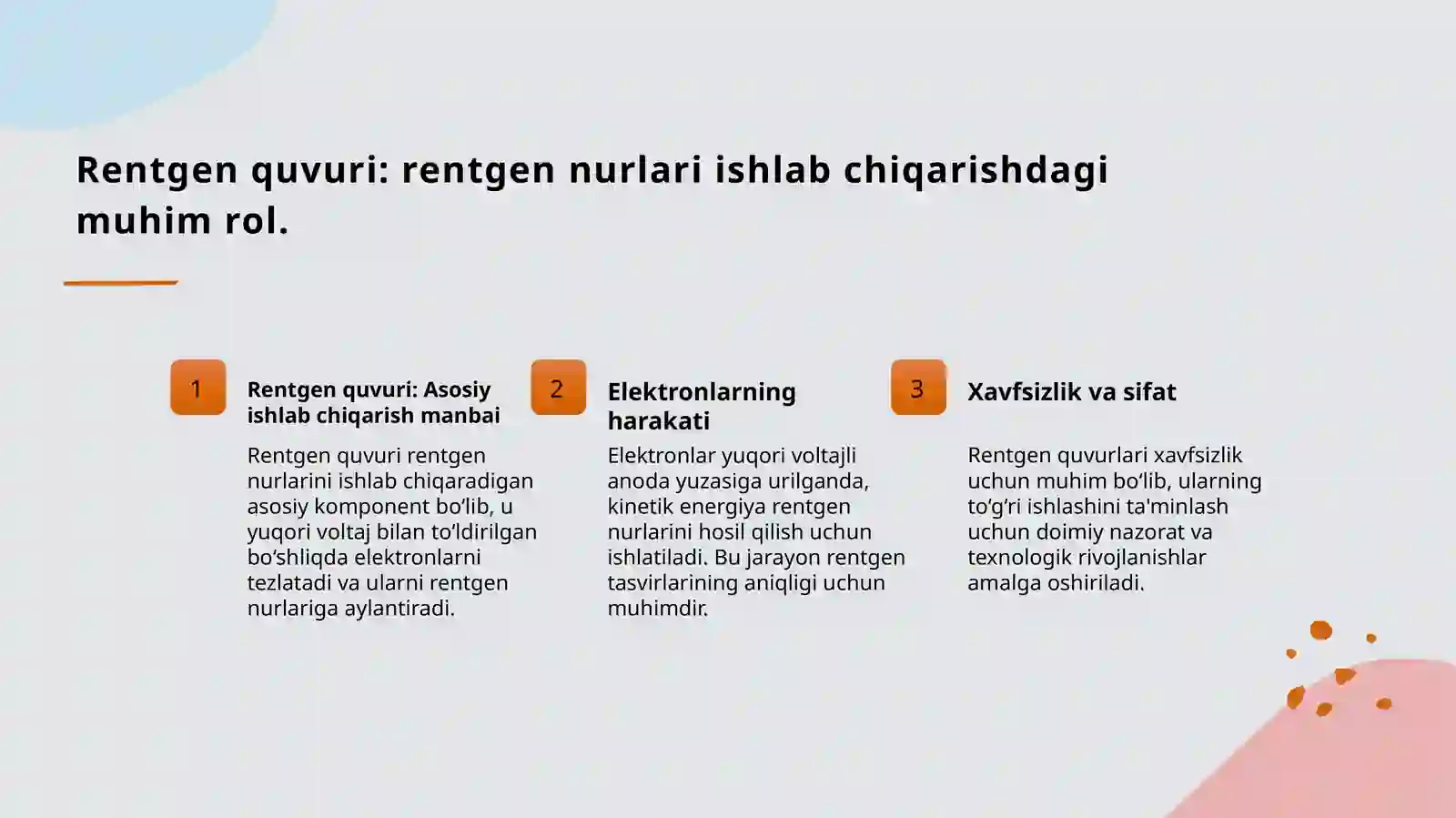 Rentgen quvuri: rentgen nurlari ishlab chiqarishdagi muhim rol.

1

Rentgen quvuri: Asosiy ishlab chiqarish manbai

Rentgen quvuri rentgen nurlarini ishlab chiqaradigan asosiy komponent bo‘lib, u yuqori voltaj bilan to‘ldirilgan bo‘shliqda elektronlarni tezlatadi va ularni rentgen nurlariga aylantiradi.

2

Elektronlarning harakati

Elektronlar yuqori voltajli anoda yuzasiga urilganda, kinetik energiya rentgen nurlarini hosil qilish uchun ishlatiladi. Bu jarayon rentgen tasvirlarining aniqligi uchun muhimdir.

3

Xavfsizlik va sifat

Rentgen quvurlari xavfsizlik uchun muhim bo‘lib, ularning to‘g‘ri ishlashini ta'minlash uchun doimiy nazorat va texnologik rivojlanishlar amalga oshiriladi.